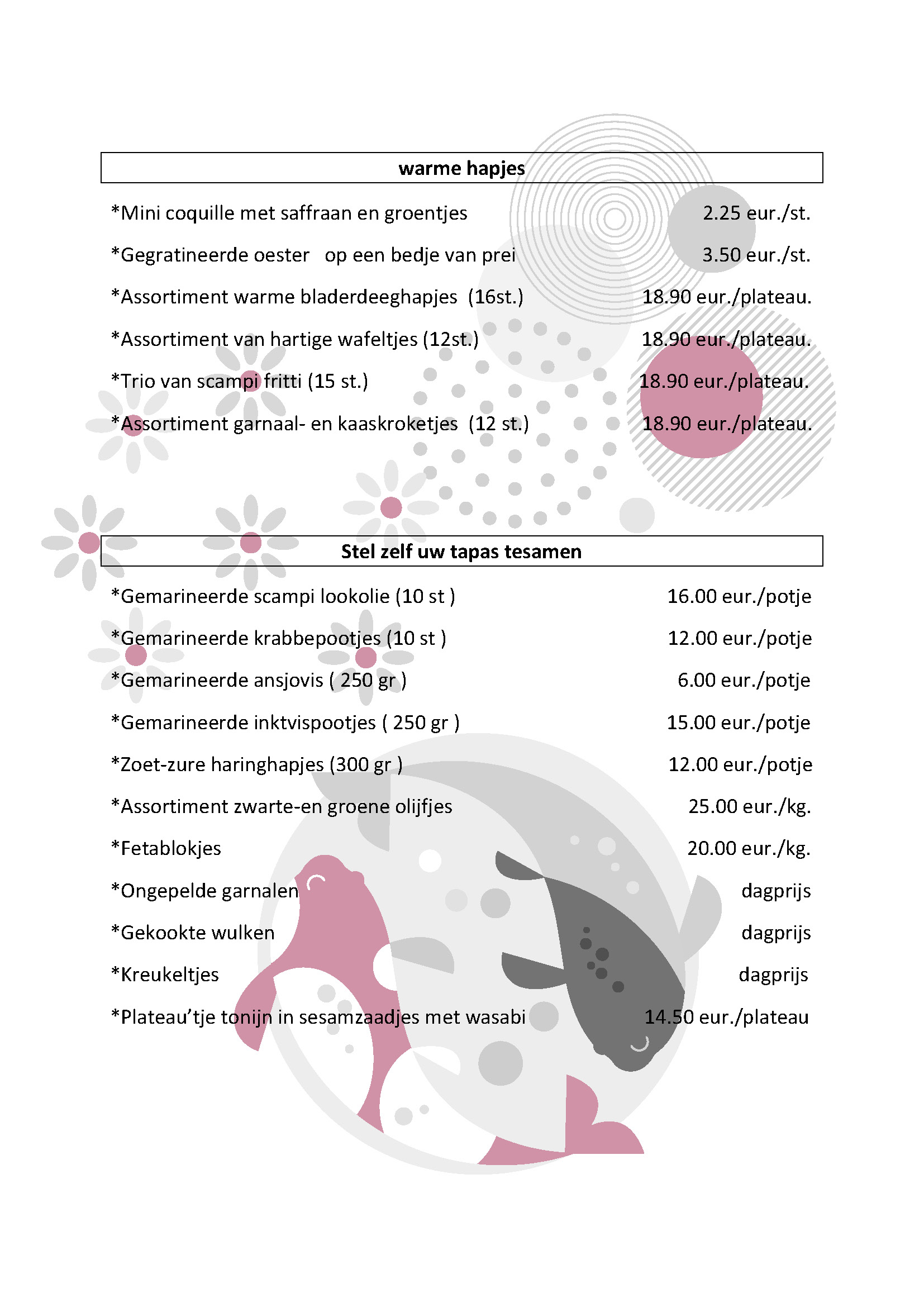 warme hapjes

*Mini coquille met saffraan en groentjes 2.25 eur./st.

*Gegratineerde oester op een bedje van prei 3.50 eur./st.

*Assortiment warme bladerdeeghapjes (16st.) 18.90 eur./plateau.

*Assortiment van hartige wafeltjes (12st.) 18.90 eur./plateau.

*Trio van scampi fritti (15 st.) 18.90 eur./plateau.

*Assortiment garnaal- en kaaskroketjes (12 st.) 18.90 eur./plateau.

Stel zelf uw tapas tesamen

*Gemarineerde scampi lookolie (10 st ) 16.00 eur./potje

*Gemarineerde krabbepootjes (10 st ) 12.00 eur./potje

*Gemarineerde ansjovis ( 250 gr ) 6.00 eur./potje

*Gemarineerde inktvispootjes ( 250 gr ) 15.00 eur./potje

*Zoet-zure haringhapjes (300 gr ) 12.00 eur./potje

*Assortiment zwarte-en groene olijfjes 25.00 eur./kg.

*Fetablokjes 20.00 eur./kg.

*Ongepelde garnalen dagprijs

*Gekookte wulken dagprijs

*Kreukeltjes dagprijs

*Plateau'tje tonijn in sesamzaadjes met wasabi 14.50 eur./plateau